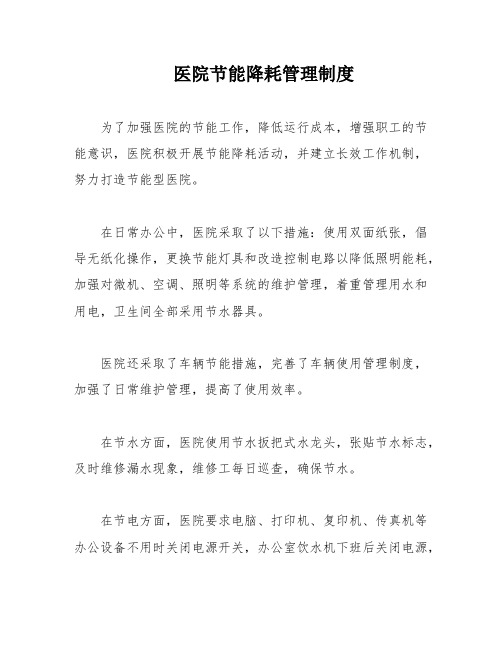 医院节能降耗管理制度

为了加强医院的节能工作，降低运行成本，增强职工的节能意识，医院积极开展节能降耗活动，并建立长效工作机制，努力打造节能型医院。

在日常办公中，医院采取了以下措施：使用双面纸张，倡导无纸化操作，更换节能灯具和改造控制电路以降低照明能耗，加强对微机、空调、照明等系统的维护管理，着重管理用水和用电，卫生间全部采用节水器具。

医院还采取了车辆节能措施，完善了车辆使用管理制度，加强了日常维护管理，提高了使用效率。

在节水方面，医院使用节水扳把式水龙头，张贴节水标志，及时维修漏水现象，维修工每日巡查，确保节水。

在节电方面，医院要求电脑、打印机、复印机、传真机等办公设备不用时关闭电源开关，办公室饮水机下班后关闭电源，